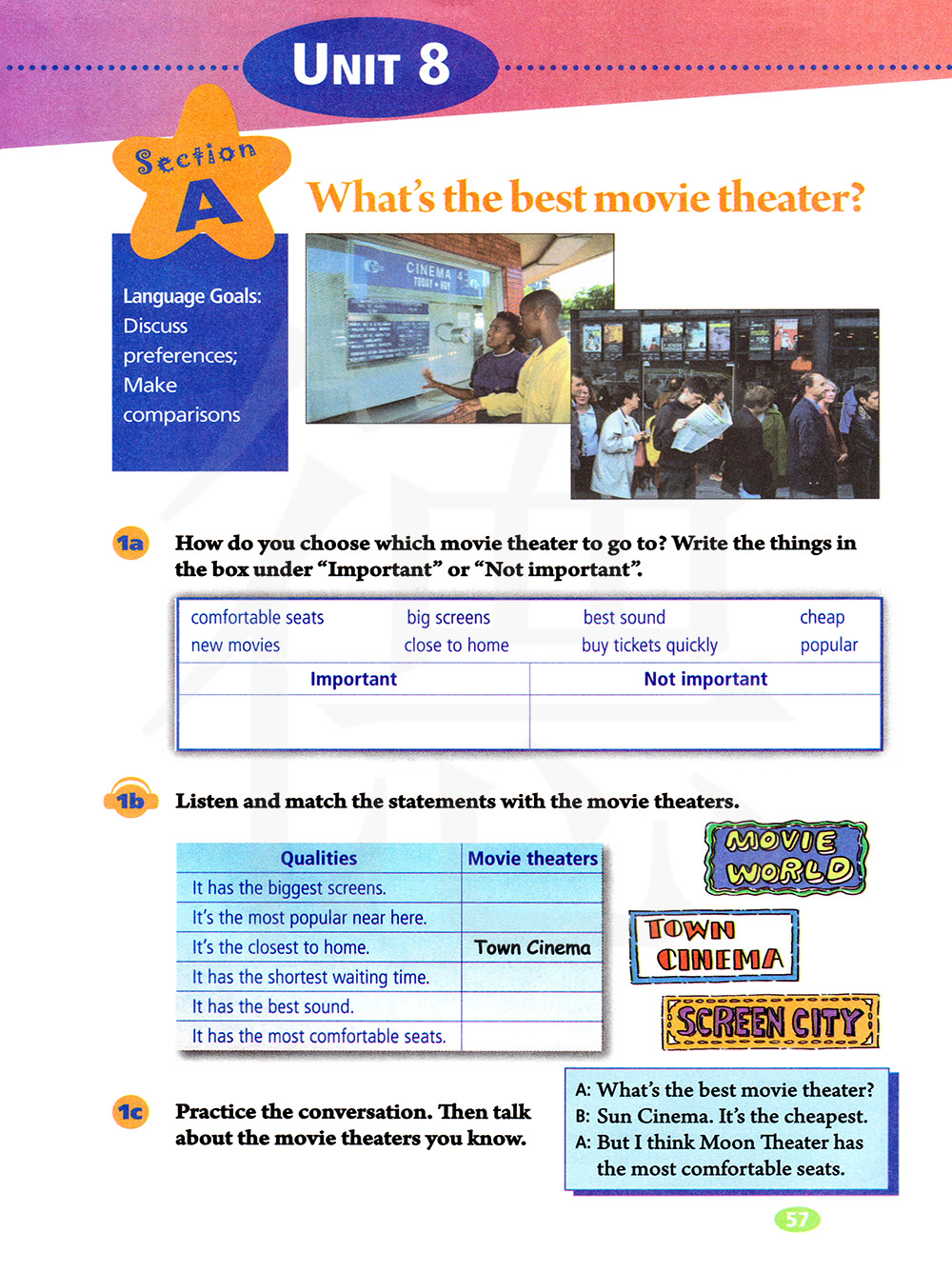 UNIT 8

Section A

What's the best movie theater?

Language Goals: Discuss preferences; Make comparisons

CINEMA 4
TODAY • HOY

1a How do you choose which movie theater to go to? Write the things in the box under "Important" or "Not important".

comfortable seats big screens best sound cheap
new movies close to home buy tickets quickly popular

| Important | Not important |
|---|---|
| | |

1b Listen and match the statements with the movie theaters.

| Qualities | Movie theaters |
|---|---|
| It has the biggest screens. | |
| It's the most popular near here. | |
| It's the closest to home. | Town Cinema |
| It has the shortest waiting time. | |
| It has the best sound. | |
| It has the most comfortable seats. | |

MOVIE WORLD

TOWN CINEMA

SCREEN CITY

1c Practice the conversation. Then talk about the movie theaters you know.

A: What's the best movie theater?
B: Sun Cinema. It's the cheapest.
A: But I think Moon Theater has the most comfortable seats.

57